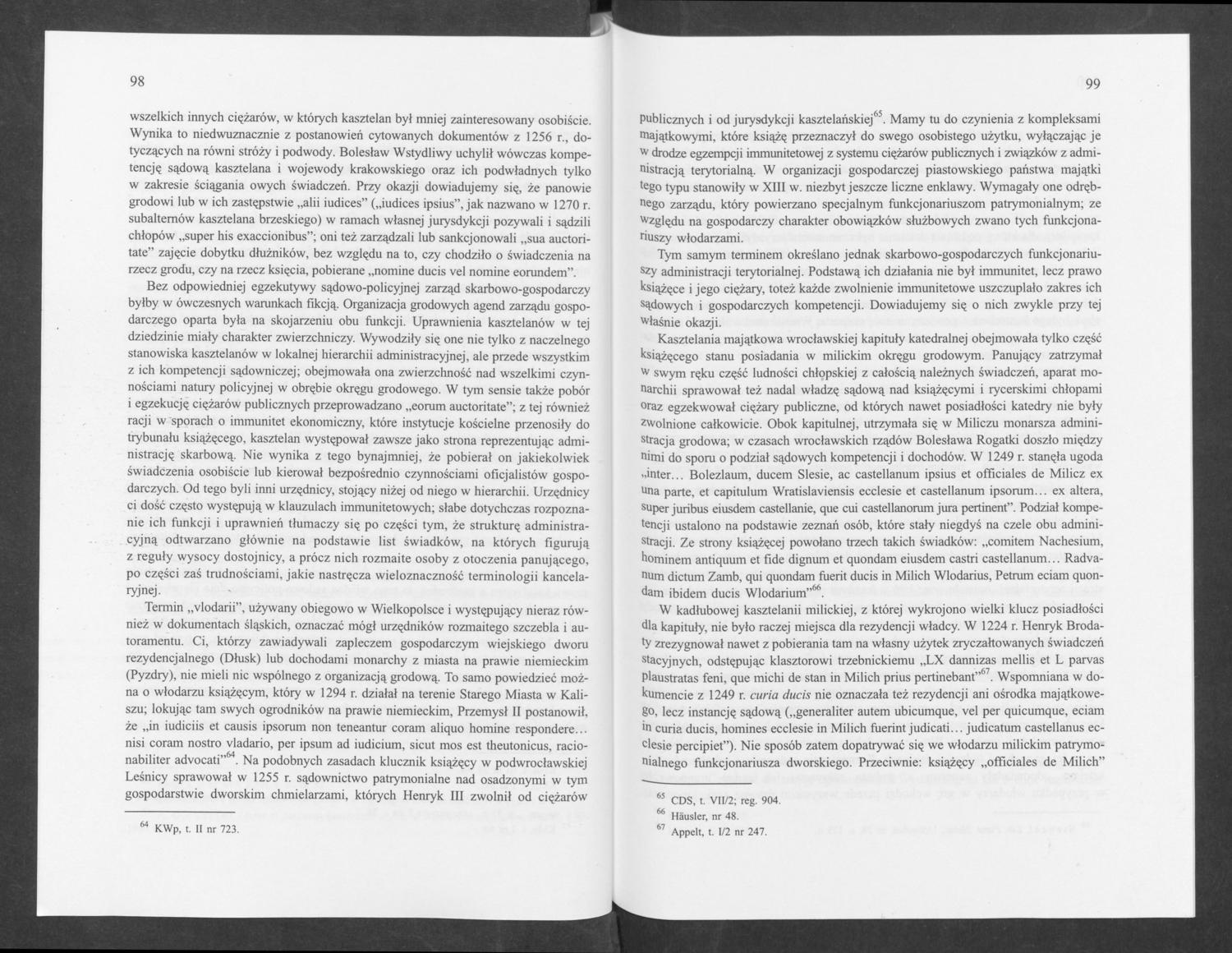 98

wszelkich innych ciężarów, w których kasztelan był mniej zainteresowany osobiście. Wynika to niedwuznacznie z postanowień cytowanych dokumentów z 1256 r., dotyczących na równi stróży i podwody. Bolesław Wstydliwy uchylił wówczas kompetencję sądową kasztelana i wojewody krakowskiego oraz ich podwładnych tylko w zakresie ściągania owych świadczeń. Przy okazji dowiadujemy się, że panowie grodowi lub w ich zastępstwie „alii iudices" („iudices ipsius", jak nazwano w 1270 r. subalternów kasztelana brzeskiego) w ramach własnej jurysdykcji pozywali i sądzili chłopów „super his exaccionibus"; oni też zarządzali lub sankcjonowali „sua auctoritate" zajęcie dobytku dłużników, bez względu na to, czy chodziło o świadczenia na rzecz grodu, czy na rzecz księcia, pobierane „nomine ducis vel nomine eorundem".

Bez odpowiedniej egzekutywy sądowo-policyjnej zarząd skarbowo-gospodarczy byłby w ówczesnych warunkach fikcją. Organizacja grodowych agend zarządu gospodarczego oparta była na skojarzeniu obu funkcji. Uprawnienia kasztelanów w tej dziedzinie miały charakter zwierzchniczy. Wywodziły się one nie tylko z naczelnego stanowiska kasztelanów w lokalnej hierarchii administracyjnej, ale przede wszystkim z ich kompetencji sądowniczej; obejmowała ona zwierzchność nad wszelkimi czynnościami natury policyjnej w obrębie okręgu grodowego. W tym sensie także pobór i egzekucję ciężarów publicznych przeprowadzano „eorum auctoritate"; z tej również racji w sporach o immunitet ekonomiczny, które instytucje kościelne przenosiły do trybunału książęcego, kasztelan występował zawsze jako strona reprezentując administrację skarbową. Nie wynika z tego bynajmniej, że pobierał on jakiekolwiek świadczenia osobiście lub kierował bezpośrednio czynnościami oficjalistów gospodarczych. Od tego byli inni urzędnicy, stojący niżej od niego w hierarchii. Urzędnicy ci dość często występują w klauzulach immunitetowych; słabe dotychczas rozpoznanie ich funkcji i uprawnień tłumaczy się po części tym, że strukturę administracyjną odtwarzano głównie na podstawie list świadków, na których figurują z reguły wysocy dostojnicy, a prócz nich rozmaite osoby z otoczenia panującego, po części zaś trudnościami, jakie nastręcza wieloznaczność terminologii kancelaryjnej.

Termin „vlodarii", używany obiegowo w Wielkopolsce i występujący nieraz również w dokumentach śląskich, oznaczać mógł urzędników rozmaitego szczebla i autoramentu. Ci, którzy zawiadywali zapleczem gospodarczym wiejskiego dworu rezydencjalnego (Dłusk) lub dochodami monarchy z miasta na prawie niemieckim (Pyzdry), nie mieli nic wspólnego z organizacją grodową. To samo powiedzieć można o włodarzu książęcym, który w 1294 r. działał na terenie Starego Miasta w Kaliszu; lokując tam swych ogrodników na prawie niemieckim, Przemysł II postanowił, że „in iudiciis et causis ipsorum non teneantur coram aliquo homine respondere... nisi coram nostro vladario, per ipsum ad iudicium, sicut mos est theutonicus, racionabiliter advocati"$^{64}$. Na podobnych zasadach klucznik książęcy w podwrocławskiej Leśnicy sprawował w 1255 r. sądownictwo patrymonialne nad osadzonymi w tym gospodarstwie dworskim chmielarzami, których Henryk III zwolnił od ciężarów

$^{64}$ KWp, t. II nr 723.

99

publicznych i od jurysdykcji kasztelańskiej$^{65}$. Mamy tu do czynienia z kompleksami majątkowymi, które książę przeznaczył do swego osobistego użytku, wyłączając je w drodze egzempcji immunitetowej z systemu ciężarów publicznych i związków z administracją terytorialną. W organizacji gospodarczej piastowskiego państwa majątki tego typu stanowiły w XIII w. niezbyt jeszcze liczne enklawy. Wymagały one odrębnego zarządu, który powierzano specjalnym funkcjonariuszom patrymonialnym; ze względu na gospodarczy charakter obowiązków służbowych zwano tych funkcjonariuszy włodarzami.

Tym samym terminem określano jednak skarbowo-gospodarczych funkcjonariuszy administracji terytorialnej. Podstawą ich działania nie był immunitet, lecz prawo książęce i jego ciężary, toteż każde zwolnienie immunitetowe uszczuplało zakres ich sądowych i gospodarczych kompetencji. Dowiadujemy się o nich zwykle przy tej właśnie okazji.

Kasztelania majątkowa wrocławskiej kapituły katedralnej obejmowała tylko część książęcego stanu posiadania w milickim okręgu grodowym. Panujący zatrzymał w swym ręku część ludności chłopskiej z całością należnych świadczeń, aparat monarchii sprawował też nadal władzę sądową nad książęcymi i rycerskimi chłopami oraz egzekwował ciężary publiczne, od których nawet posiadłości katedry nie były zwolnione całkowicie. Obok kapitulnej, utrzymała się w Miliczu monarsza administracja grodowa; w czasach wrocławskich rządów Bolesława Rogatki doszło między nimi do sporu o podział sądowych kompetencji i dochodów. W 1249 r. stanęła ugoda „inter... Bolezlaum, ducem Slesie, ac castellanum ipsius et officiales de Milicz ex una parte, et capitulum Wratislaviensis ecclesie et castellanum ipsorum... ex altera, super juribus eiusdem castellanie, que cui castellanorum jura pertinent". Podział kompetencji ustalono na podstawie zeznań osób, które stały niegdyś na czele obu administracji. Ze strony książęcej powołano trzech takich świadków: „comitem Nachesium, hominem antiquum et fide dignum et quondam eiusdem castri castellanum... Radvanum dictum Zamb, qui quondam fuerit ducis in Milich Wlodarius, Petrum eciam quondam ibidem ducis Wlodarium"$^{66}$.

W kadłubowej kasztelanii milickiej, z której wykrojono wielki klucz posiadłości dla kapituły, nie było raczej miejsca dla rezydencji władcy. W 1224 r. Henryk Brodaty zrezygnował nawet z pobierania tam na własny użytek zryczałtowanych świadczeń stacyjnych, odstępując klasztorowi trzebnickiemu „LX dannizas mellis et L parvas plaustratas feni, que michi de stan in Milich prius pertinebant"$^{67}$. Wspomniana w dokumencie z 1249 r. *curia ducis* nie oznaczała też rezydencji ani ośrodka majątkowego, lecz instancję sądową („generaliter autem ubicumque, vel per quicumque, eciam in curia ducis, homines ecclesie in Milich fuerint judicati... judicatum castellanus ecclesie percipiet"). Nie sposób zatem dopatrywać się we włodarzu milickim patrymonialnego funkcjonariusza dworskiego. Przeciwnie: książęcy „officiales de Milich"

$^{65}$ CDS, t. VII/2; reg. 904.
$^{66}$ Häusler, nr 48.
$^{67}$ Appelt, t. I/2 nr 247.